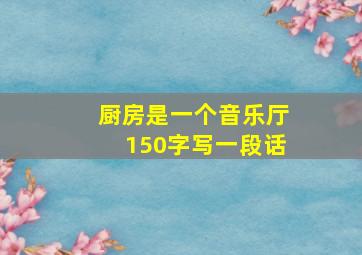 厨房是一个音乐厅
150字写一段话